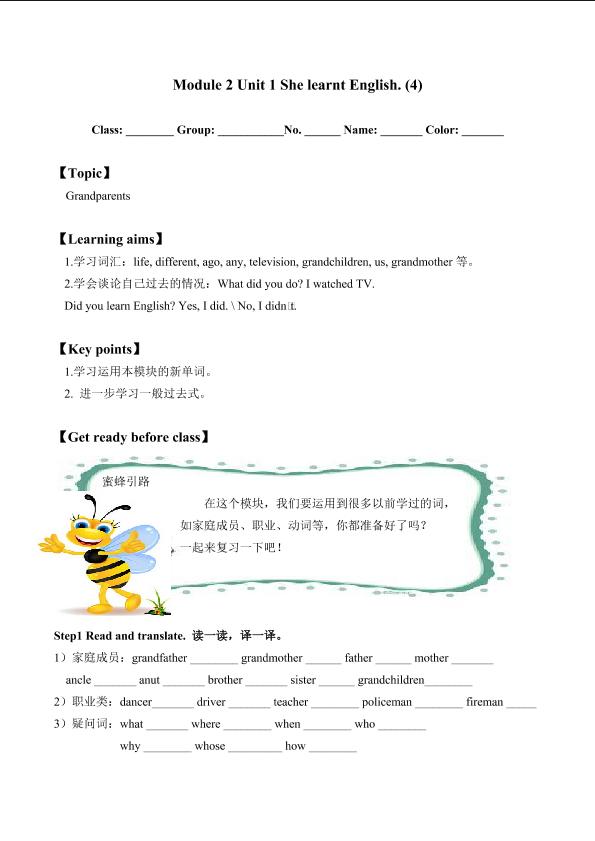 Module 2 Unit 1 She learnt English. (4)

Class: ________ Group: ___________No. ______ Name: _______ Color: _______

【Topic】

Grandparents

【Learning aims】

1.学习词汇：life, different, ago, any, television, grandchildren, us, grandmother 等。

2.学会谈论自己过去的情况：What did you do? I watched TV.

Did you learn English? Yes, I did. \ No, I didn't.

【Key points】

1.学习运用本模块的新单词。

2. 进一步学习一般过去式。

【Get ready before class】

蜜蜂引路

在这个模块，我们要运用到很多以前学过的词，如家庭成员、职业、动词等，你都准备好了吗？一起来复习一下吧！

Step1 Read and translate. 读一读，译一译。

1）家庭成员：grandfather ________ grandmother ______ father ______ mother _______

ancle _______ anut _______ brother _______ sister ______ grandchildren________

2）职业类：dancer_______ driver _______ teacher ________ policeman ________ fireman _____

3）疑问词：what _______ where ________ when ________ who ________

why ________ whose _________ how ________